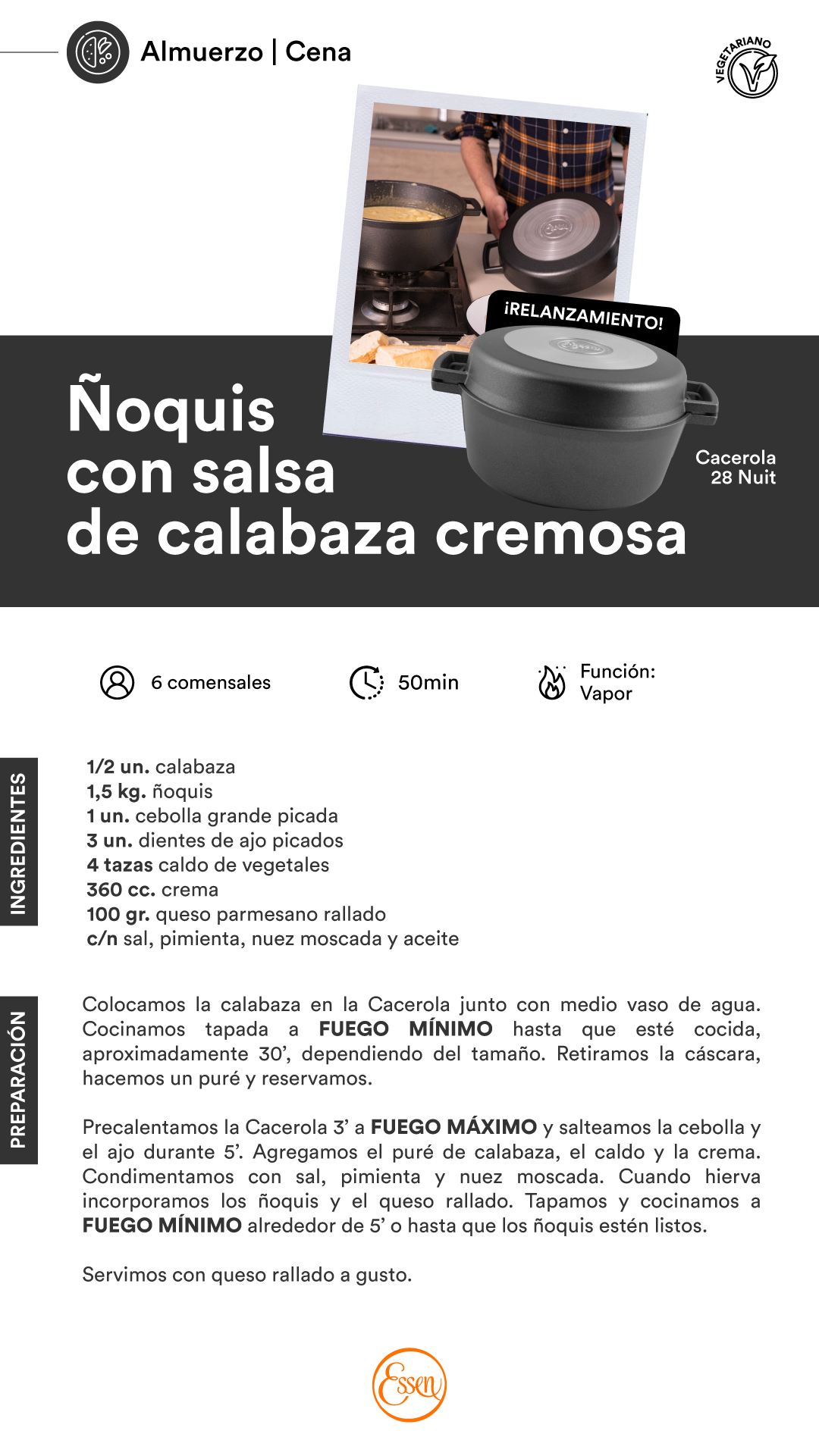 Almuerzo | Cena

VEGETARIANO

¡RELANZAMIENTO!

Ñoquis con salsa de calabaza cremosa

Cacerola 28 Nuit

6 comensales

50min

Función: Vapor

INGREDIENTES

1/2 un. calabaza
1,5 kg. ñoquis
1 un. cebolla grande picada
3 un. dientes de ajo picados
4 tazas caldo de vegetales
360 cc. crema
100 gr. queso parmesano rallado
c/n sal, pimienta, nuez moscada y aceite

PREPARACIÓN

Colocamos la calabaza en la Cacerola junto con medio vaso de agua. Cocinamos tapada a FUEGO MÍNIMO hasta que esté cocida, aproximadamente 30', dependiendo del tamaño. Retiramos la cáscara, hacemos un puré y reservamos.

Precalentamos la Cacerola 3' a FUEGO MÁXIMO y salteamos la cebolla y el ajo durante 5'. Agregamos el puré de calabaza, el caldo y la crema. Condimentamos con sal, pimienta y nuez moscada. Cuando hierva incorporamos los ñoquis y el queso rallado. Tapamos y cocinamos a FUEGO MÍNIMO alrededor de 5' o hasta que los ñoquis estén listos.

Servimos con queso rallado a gusto.

Essen